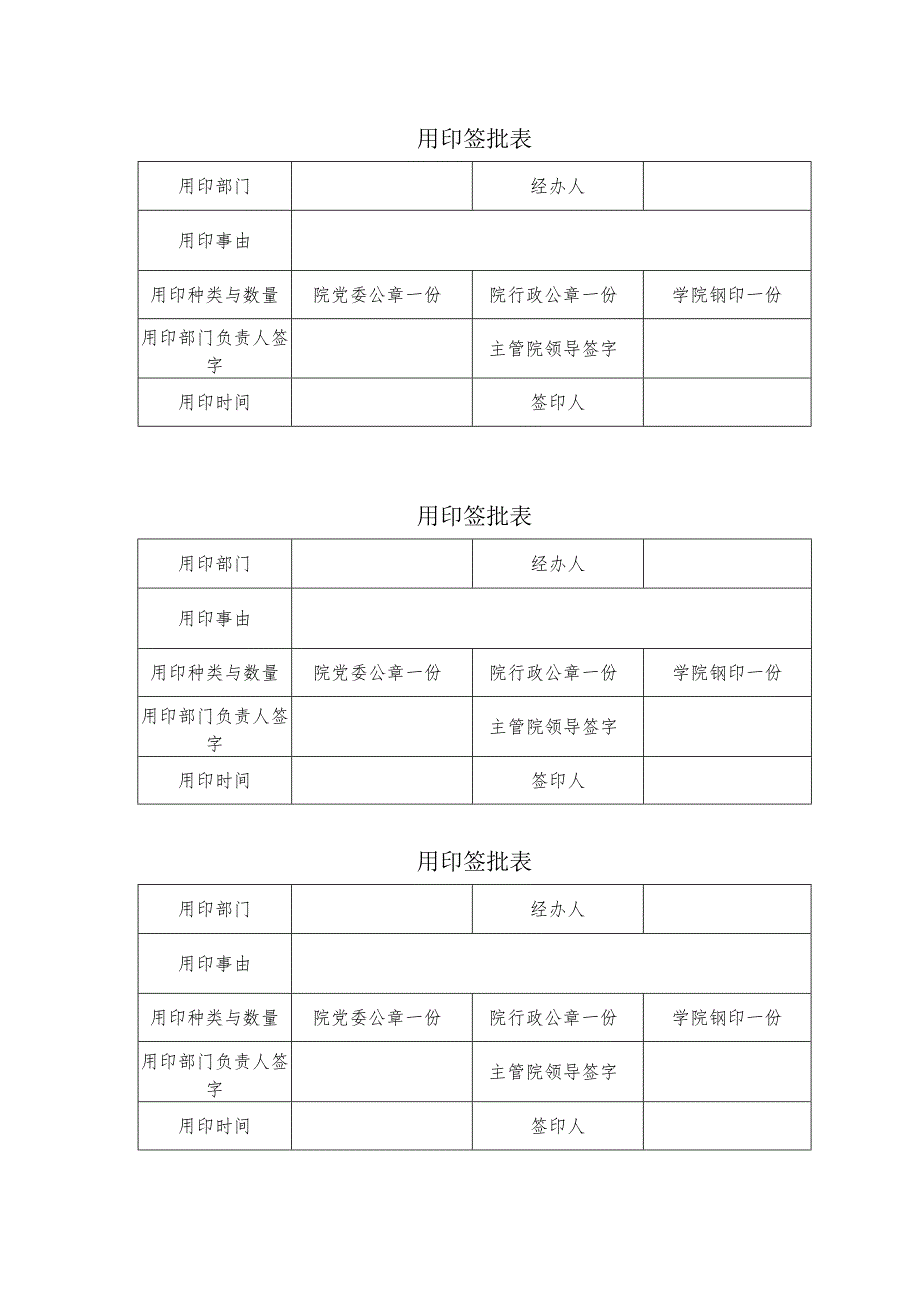 用印签批表

| 用印部门 | | 经办人 | |
|---|---|---|---|
| 用印事由 | | | |
| 用印种类与数量 | 院党委公章一份 | 院行政公章一份 | 学院钢印一份 |
| 用印部门负责人签字 | | 主管院领导签字 | |
| 用印时间 | | 签印人 | |

用印签批表

| 用印部门 | | 经办人 | |
|---|---|---|---|
| 用印事由 | | | |
| 用印种类与数量 | 院党委公章一份 | 院行政公章一份 | 学院钢印一份 |
| 用印部门负责人签字 | | 主管院领导签字 | |
| 用印时间 | | 签印人 | |

用印签批表

| 用印部门 | | 经办人 | |
|---|---|---|---|
| 用印事由 | | | |
| 用印种类与数量 | 院党委公章一份 | 院行政公章一份 | 学院钢印一份 |
| 用印部门负责人签字 | | 主管院领导签字 | |
| 用印时间 | | 签印人 | |